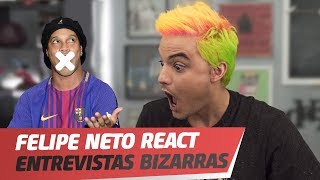 FELIPE NETO REACT
ENTREVISTAS BIZARRAS